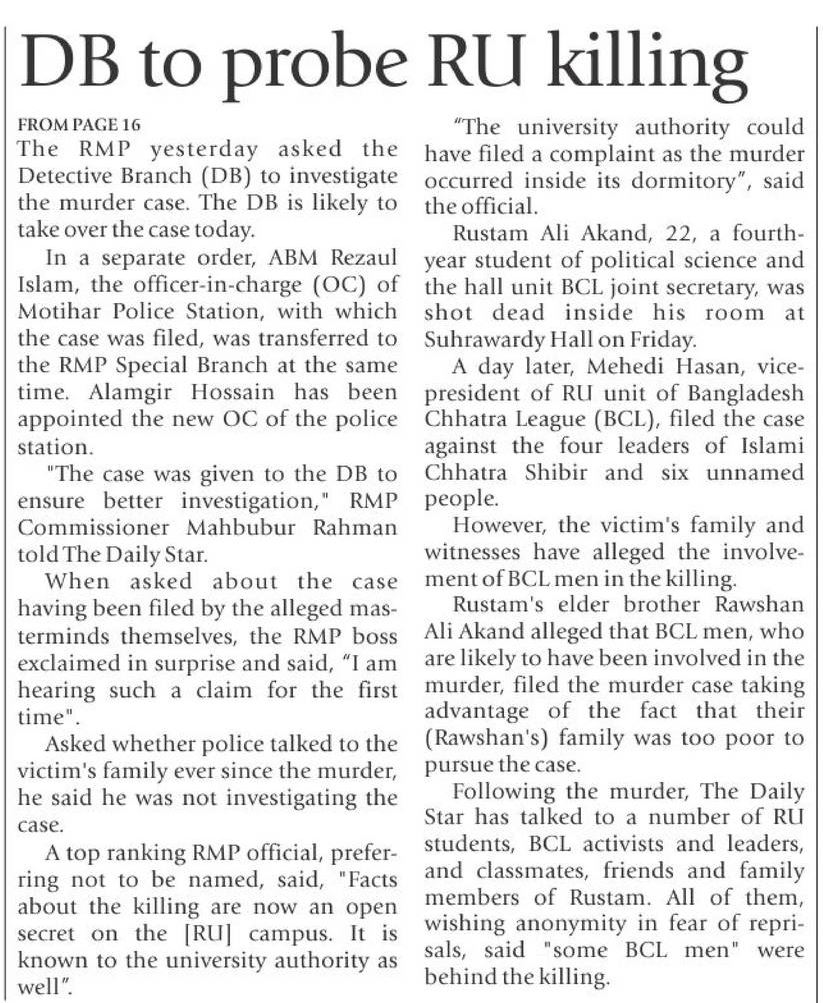 DB to probe RU killing

FROM PAGE 16
The RMP yesterday asked the Detective Branch (DB) to investigate the murder case. The DB is likely to take over the case today.

In a separate order, ABM Rezaul Islam, the officer-in-charge (OC) of Motihar Police Station, with which the case was filed, was transferred to the RMP Special Branch at the same time. Alamgir Hossain has been appointed the new OC of the police station.

"The case was given to the DB to ensure better investigation," RMP Commissioner Mahbubur Rahman told The Daily Star.

When asked about the case having been filed by the alleged masterminds themselves, the RMP boss exclaimed in surprise and said, "I am hearing such a claim for the first time".

Asked whether police talked to the victim's family ever since the murder, he said he was not investigating the case.

A top ranking RMP official, preferring not to be named, said, "Facts about the killing are now an open secret on the [RU] campus. It is known to the university authority as well".

"The university authority could have filed a complaint as the murder occurred inside its dormitory", said the official.

Rustam Ali Akand, 22, a fourth-year student of political science and the hall unit BCL joint secretary, was shot dead inside his room at Suhrawardy Hall on Friday.

A day later, Mehedi Hasan, vice-president of RU unit of Bangladesh Chhatra League (BCL), filed the case against the four leaders of Islami Chhatra Shibir and six unnamed people.

However, the victim's family and witnesses have alleged the involvement of BCL men in the killing.

Rustam's elder brother Rawshan Ali Akand alleged that BCL men, who are likely to have been involved in the murder, filed the murder case taking advantage of the fact that their (Rawshan's) family was too poor to pursue the case.

Following the murder, The Daily Star has talked to a number of RU students, BCL activists and leaders, and classmates, friends and family members of Rustam. All of them, wishing anonymity in fear of reprisals, said "some BCL men" were behind the killing.